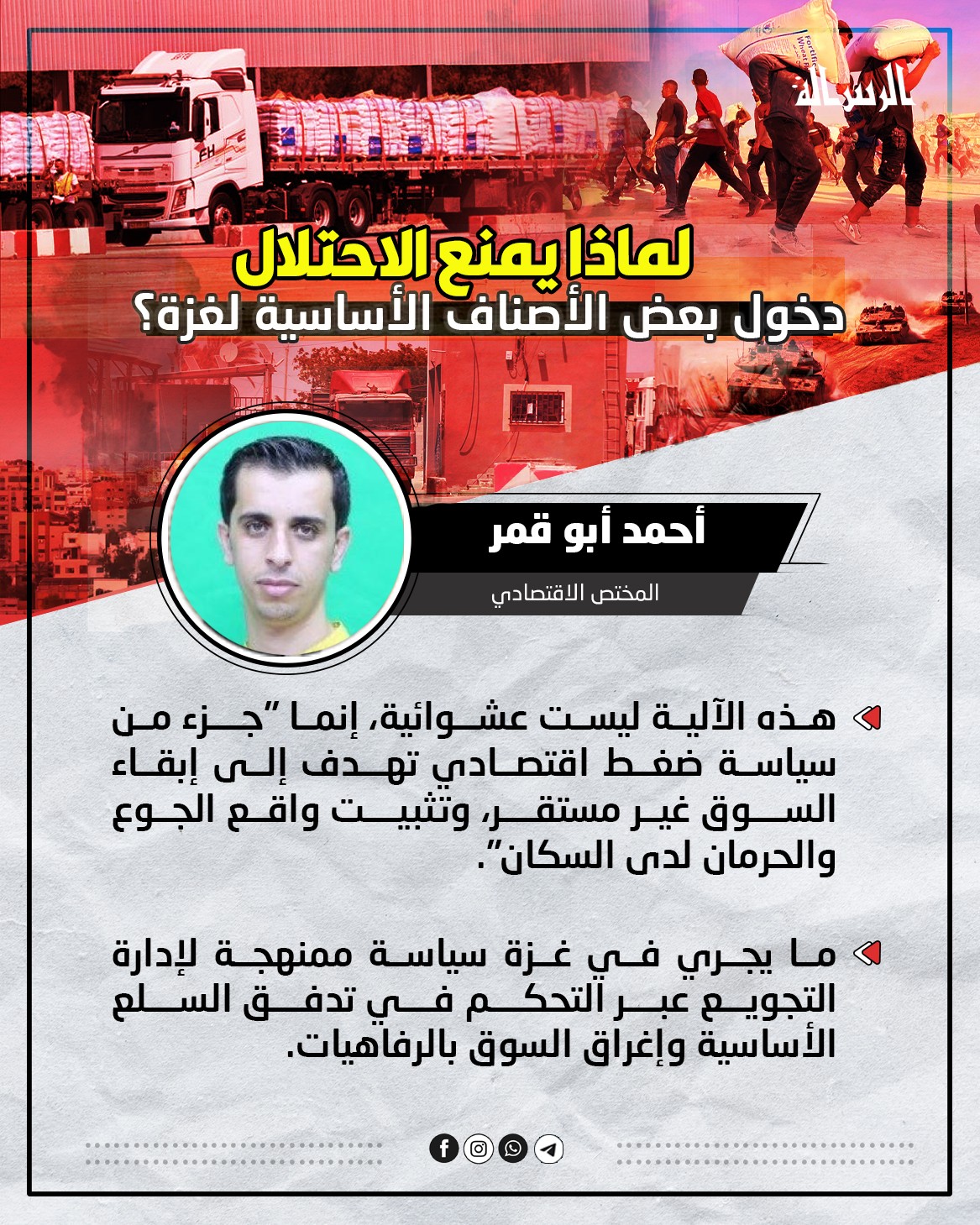 الرسالة

لماذا يمنع الاحتلال
دخول بعض الأصناف الأساسية لغزة؟

أحمد أبو قمر
المختص الاقتصادي

هذه الآلية ليست عشوائية، إنما "جزء من سياسة ضغط اقتصادي تهدف إلى إبقاء السوق غير مستقر، وتثبيت واقع الجوع والحرمان لدى السكان".

ما يجري في غزة سياسة ممنهجة لإدارة التجويع عبر التحكم في تدفق السلع الأساسية وإغراق السوق بالرفاهيات.